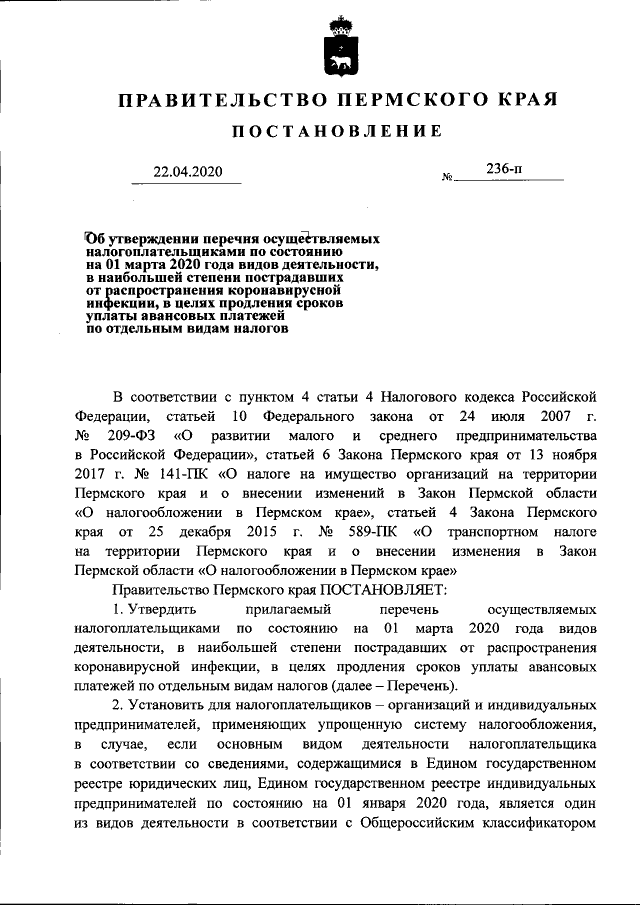 ПРАВИТЕЛЬСТВО ПЕРМСКОГО КРАЯ

ПОСТАНОВЛЕНИЕ

22.04.2020 № 236-п

Об утверждении перечня осуществляемых налогоплательщиками по состоянию на 01 марта 2020 года видов деятельности, в наибольшей степени пострадавших от распространения коронавирусной инфекции, в целях продления сроков уплаты авансовых платежей по отдельным видам налогов

В соответствии с пунктом 4 статьи 4 Налогового кодекса Российской Федерации, статьей 10 Федерального закона от 24 июля 2007 г. № 209-ФЗ «О развитии малого и среднего предпринимательства в Российской Федерации», статьей 6 Закона Пермского края от 13 ноября 2017 г. № 141-ПК «О налоге на имущество организаций на территории Пермского края и о внесении изменений в Закон Пермской области «О налогообложении в Пермском крае», статьей 4 Закона Пермского края от 25 декабря 2015 г. № 589-ПК «О транспортном налоге на территории Пермского края и о внесении изменения в Закон Пермской области «О налогообложении в Пермском крае»

Правительство Пермского края ПОСТАНОВЛЯЕТ:

1. Утвердить прилагаемый перечень осуществляемых налогоплательщиками по состоянию на 01 марта 2020 года видов деятельности, в наибольшей степени пострадавших от распространения коронавирусной инфекции, в целях продления сроков уплаты авансовых платежей по отдельным видам налогов (далее – Перечень).

2. Установить для налогоплательщиков – организаций и индивидуальных предпринимателей, применяющих упрощенную систему налогообложения, в случае, если основным видом деятельности налогоплательщика в соответствии со сведениями, содержащимися в Едином государственном реестре юридических лиц, Едином государственном реестре индивидуальных предпринимателей по состоянию на 01 января 2020 года, является один из видов деятельности в соответствии с Общероссийским классификатором